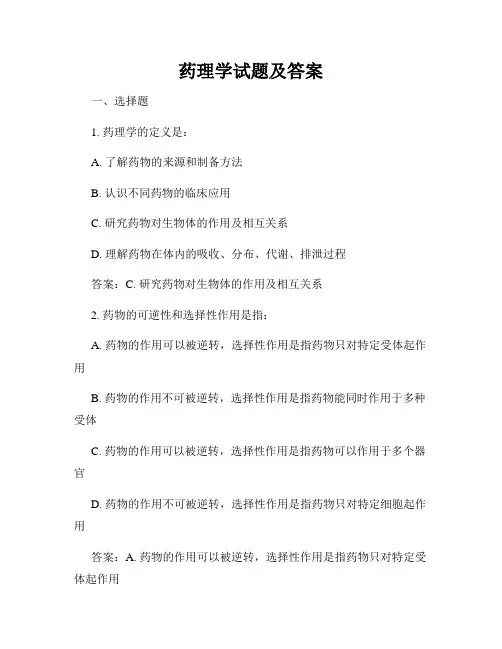 药理学试题及答案

一、选择题

1. 药理学的定义是：

A. 了解药物的来源和制备方法

B. 认识不同药物的临床应用

C. 研究药物对生物体的作用及相互关系

D. 理解药物在体内的吸收、分布、代谢、排泄过程

答案：C. 研究药物对生物体的作用及相互关系

2. 药物的可逆性和选择性作用是指：

A. 药物的作用可以被逆转，选择性作用是指药物只对特定受体起作用

B. 药物的作用不可被逆转，选择性作用是指药物能同时作用于多种受体

C. 药物的作用可以被逆转，选择性作用是指药物可以作用于多个器官

D. 药物的作用不可被逆转，选择性作用是指药物只对特定细胞起作用

答案：A. 药物的作用可以被逆转，选择性作用是指药物只对特定受体起作用